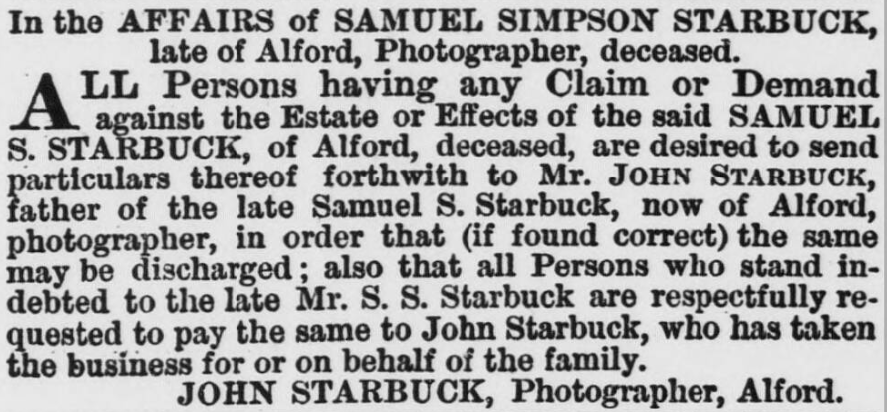 In the AFFAIRS of SAMUEL SIMPSON STARBUCK, late of Alford, Photographer, deceased.

ALL Persons having any Claim or Demand against the Estate or Effects of the said SAMUEL S. STARBUCK, of Alford, deceased, are desired to send particulars thereof forthwith to Mr. JOHN STARBUCK, father of the late Samuel S. Starbuck, now of Alford, photographer, in order that (if found correct) the same may be discharged; also that all Persons who stand indebted to the late Mr. S. S. Starbuck are respectfully requested to pay the same to John Starbuck, who has taken the business for or on behalf of the family.

JOHN STARBUCK, Photographer, Alford.